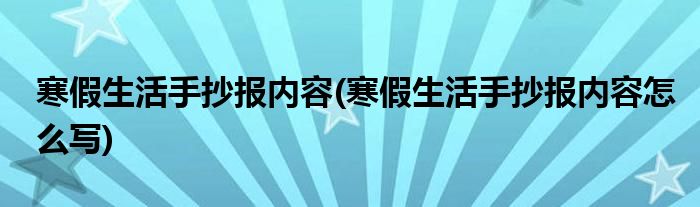 寒假生活手抄报内容(寒假生活手抄报内容怎么写)